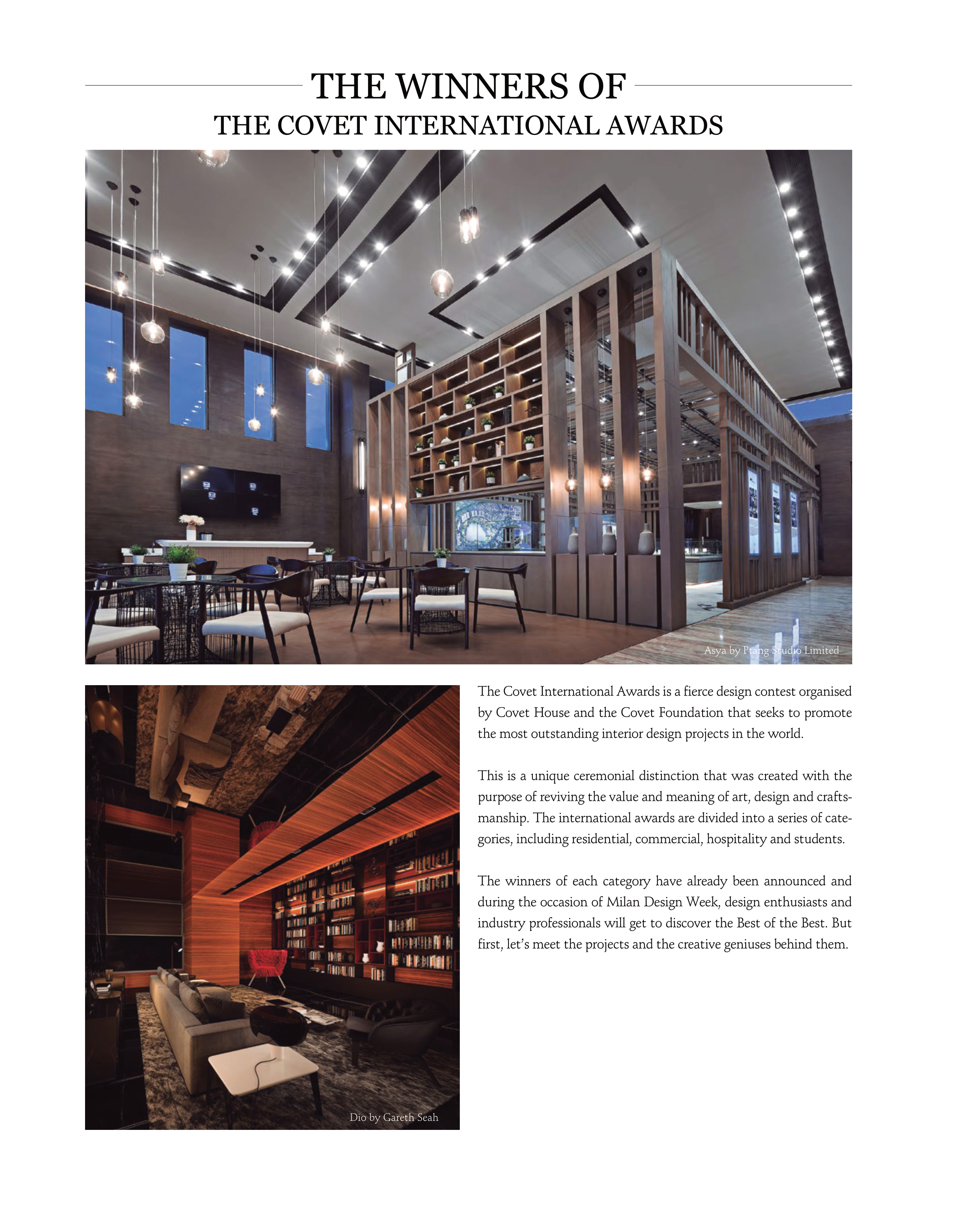 THE WINNERS OF
THE COVET INTERNATIONAL AWARDS

Asya by Ptang Studio Limited

Dio by Gareth Seah

The Covet International Awards is a fierce design contest organised by Covet House and the Covet Foundation that seeks to promote the most outstanding interior design projects in the world.

This is a unique ceremonial distinction that was created with the purpose of reviving the value and meaning of art, design and craftsmanship. The international awards are divided into a series of categories, including residential, commercial, hospitality and students.

The winners of each category have already been announced and during the occasion of Milan Design Week, design enthusiasts and industry professionals will get to discover the Best of the Best. But first, let's meet the projects and the creative geniuses behind them.